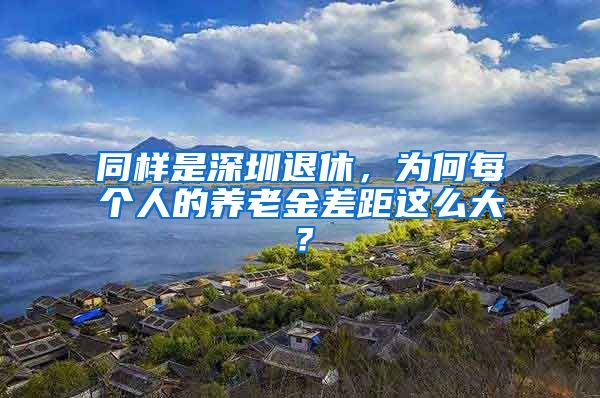 同样是深圳退休，为何每个人的养老金差距这么大？